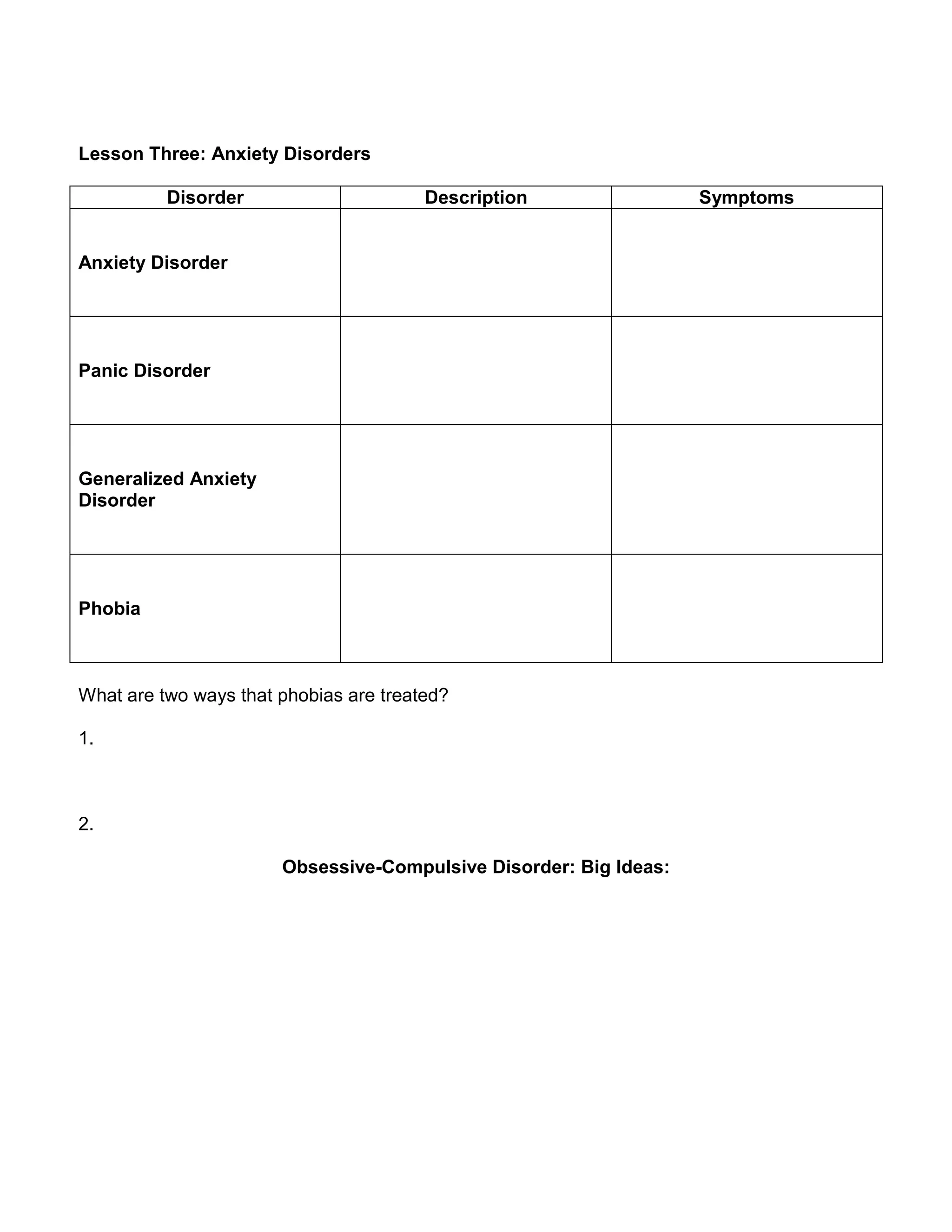 Lesson Three: Anxiety Disorders

| Disorder | Description | Symptoms |
|---|---|---|
| Anxiety Disorder | | |
| Panic Disorder | | |
| Generalized Anxiety Disorder | | |
| Phobia | | |

What are two ways that phobias are treated?

1.

2.

Obsessive-Compulsive Disorder: Big Ideas: